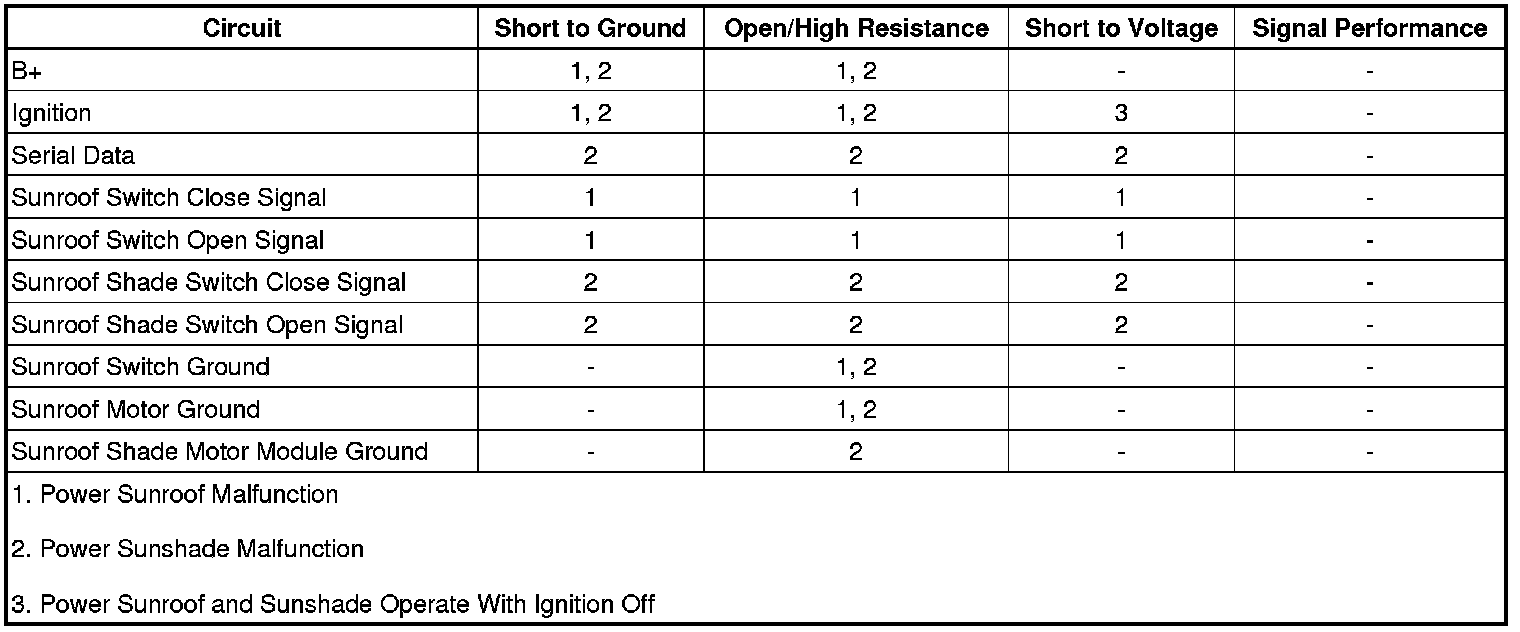 | Circuit | Short to Ground | Open/High Resistance | Short to Voltage | Signal Performance |
|---|---|---|---|---|
| B+ | 1, 2 | 1, 2 | - | - |
| Ignition | 1, 2 | 1, 2 | 3 | - |
| Serial Data | 2 | 2 | 2 | - |
| Sunroof Switch Close Signal | 1 | 1 | 1 | - |
| Sunroof Switch Open Signal | 1 | 1 | 1 | - |
| Sunroof Shade Switch Close Signal | 2 | 2 | 2 | - |
| Sunroof Shade Switch Open Signal | 2 | 2 | 2 | - |
| Sunroof Switch Ground | - | 1, 2 | - | - |
| Sunroof Motor Ground | - | 1, 2 | - | - |
| Sunroof Shade Motor Module Ground | - | 2 | - | - |

1. Power Sunroof Malfunction

2. Power Sunshade Malfunction

3. Power Sunroof and Sunshade Operate With Ignition Off